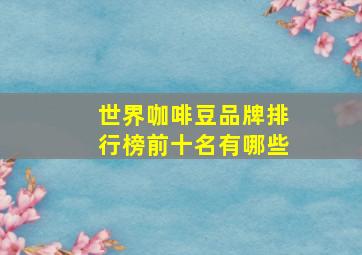 世界咖啡豆品牌排行榜前十名有哪些